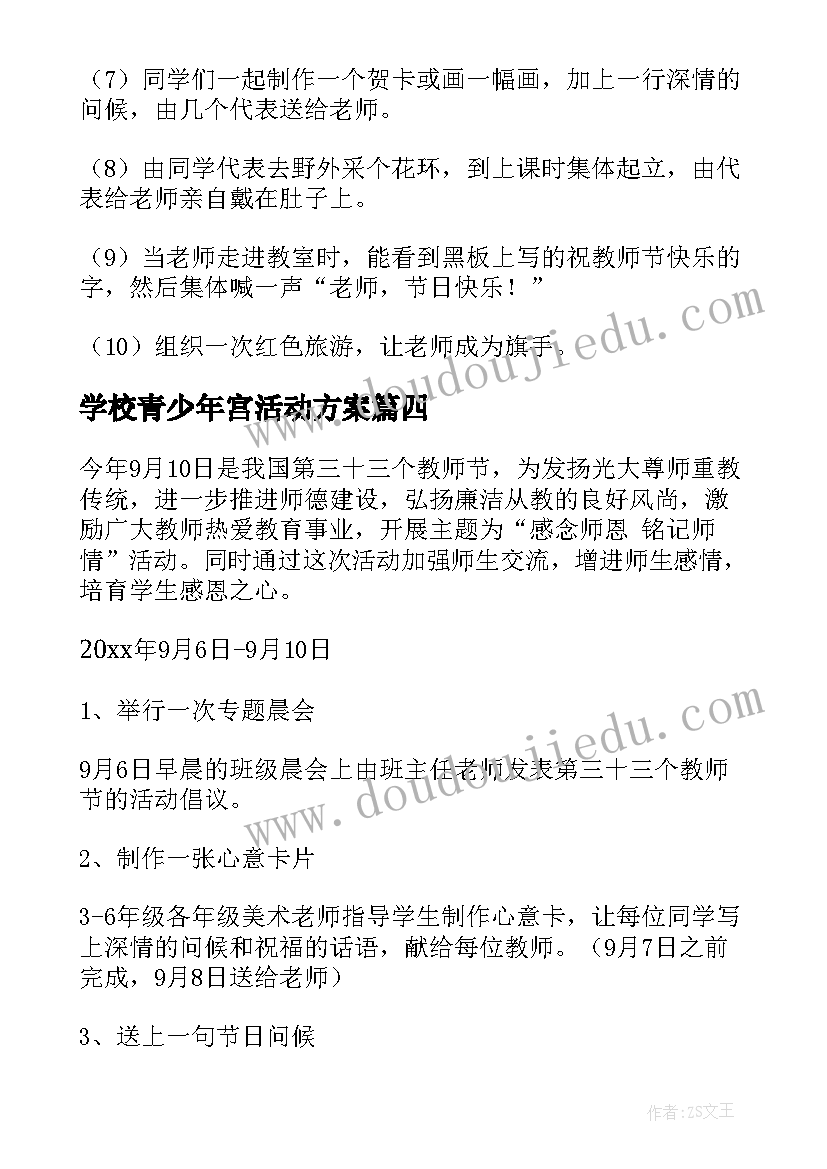 （7）同学们一起制作一个贺卡或画一幅画，加上一行深情的问候，由几个代表送给老师。

（8）由同学代表去野外采个花环，到上课时集体起立，由代表给老师亲自戴在肚子上。

（9）当老师走进教室时，能看到黑板上写的祝教师节快乐的字，然后集体喊一声“老师，节日快乐！”

（10）组织一次红色旅游，让老师成为旗手。

学校青少年宫活动方案篇四

今年9月10日是我国第三十三个教师节，为发扬光大尊师重教传统，进一步推进师德建设，弘扬廉洁从教的良好风尚，激励广大教师热爱教育事业，开展主题为“感念师恩 铭记师情”活动。同时通过这次活动加强师生交流，增进师生感情，培育学生感恩之心。

20xx年9月6日-9月10日

1、举行一次专题晨会

9月6日早晨的班级晨会上由班主任老师发表第三十三个教师节的活动倡议。

2、制作一张心意卡片

3-6年级各年级美术老师指导学生制作心意卡，让每位同学写上深情的问候和祝福的话语，献给每位教师。（9月7日之前完成，9月8日送给老师）

3、送上一句节日问候

www.doudoujiedu.com

www.doudoujiedu.com

作者：ZS文王